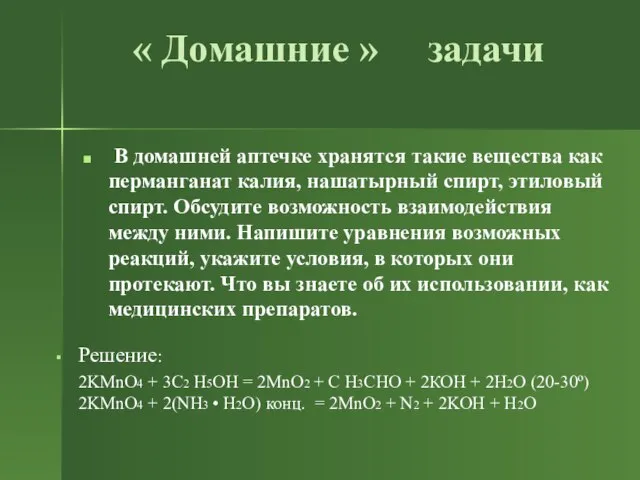 « Домашние » задачи

В домашней аптечке хранятся такие вещества как перманганат калия, нашатырный спирт, этиловый спирт. Обсудите возможность взаимодействия между ними. Напишите уравнения возможных реакций, укажите условия, в которых они протекают. Что вы знаете об их использовании, как медицинских препаратов.

Решение:
$2KMnO_4 + 3C_2H_5OH = 2MnO_2 + CH_3CHO + 2KOH + 2H_2O$ (20-30º)
$2KMnO_4 + 2(NH_3 \cdot H_2O)$ конц. $= 2MnO_2 + N_2 + 2KOH + H_2O$